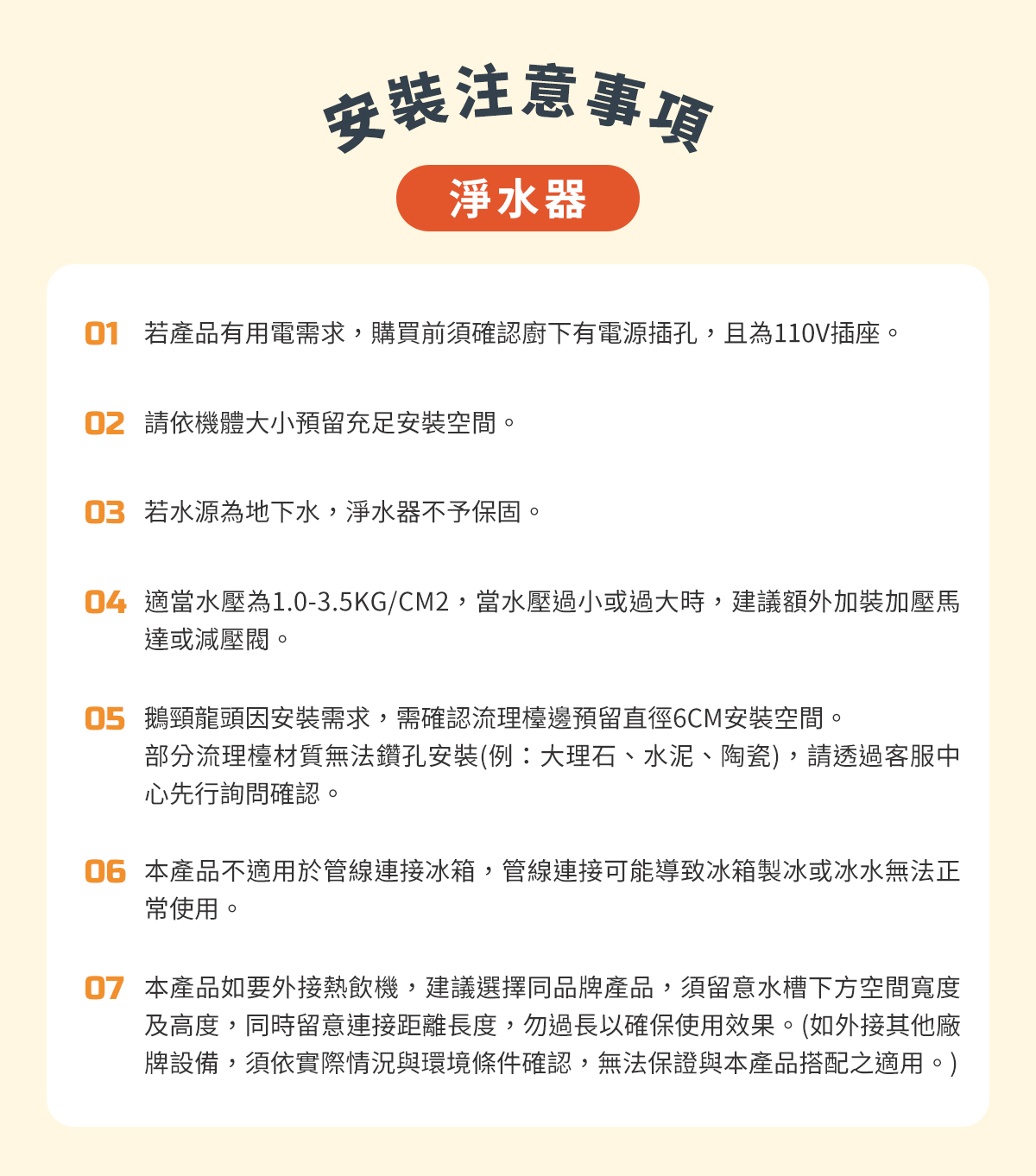 安裝注意事項

淨水器

01 若產品有用電需求，購買前須確認廚下有電源插孔，且為110V插座。

02 請依機體大小預留充足安裝空間。

03 若水源為地下水，淨水器不予保固。

04 適當水壓為1.0-3.5KG/CM2，當水壓過小或過大時，建議額外加裝加壓馬達或減壓閥。

05 鵝頸龍頭因安裝需求，需確認流理檯邊預留直徑6CM安裝空間。
部分流理檯材質無法鑽孔安裝(例：大理石、水泥、陶瓷)，請透過客服中心先行詢問確認。

06 本產品不適用於管線連接冰箱，管線連接可能導致冰箱製冰或冰水無法正常使用。

07 本產品如要外接熱飲機，建議選擇同品牌產品，須留意水槽下方空間寬度及高度，同時留意連接距離長度，勿過長以確保使用效果。(如外接其他廠牌設備，須依實際情況與環境條件確認，無法保證與本產品搭配之適用。)